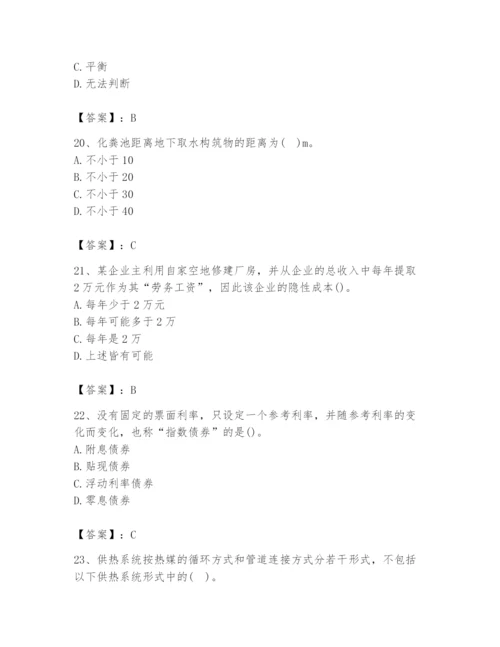 C. 平衡
D. 无法判断

【答案】：B

20、化粪池距离地下取水构筑物的距离为（  ）m。
A. 不小于 10
B. 不小于 20
C. 不小于 30
D. 不小于 40

【答案】：C

21、某企业主利用自家空地修建厂房，并从企业的总收入中每年提取 2 万元作为其“劳务工资”，因此该企业的隐性成本()。
A. 每年少于 2 万元
B. 每年可能多于 2 万
C. 每年是 2 万
D. 上述皆有可能

【答案】：B

22、没有固定的票面利率，只设定一个参考利率，并随参考利率的变化而变化，也称“指数债券”的是()。
A. 附息债券
B. 贴现债券
C. 浮动利率债券
D. 零息债券

【答案】：C

23、供热系统按热媒的循环方式和管道连接方式分若干形式，不包括以下供热系统形式中的（  ）。